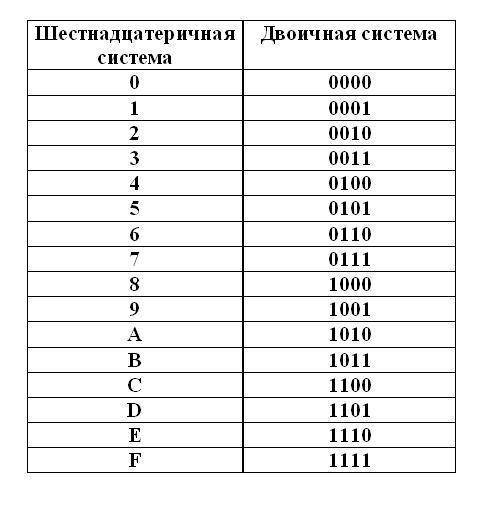 | Шестнадцатеричная система | Двоичная система |
|---|---|
| 0 | 0000 |
| 1 | 0001 |
| 2 | 0010 |
| 3 | 0011 |
| 4 | 0100 |
| 5 | 0101 |
| 6 | 0110 |
| 7 | 0111 |
| 8 | 1000 |
| 9 | 1001 |
| A | 1010 |
| B | 1011 |
| C | 1100 |
| D | 1101 |
| E | 1110 |
| F | 1111 |